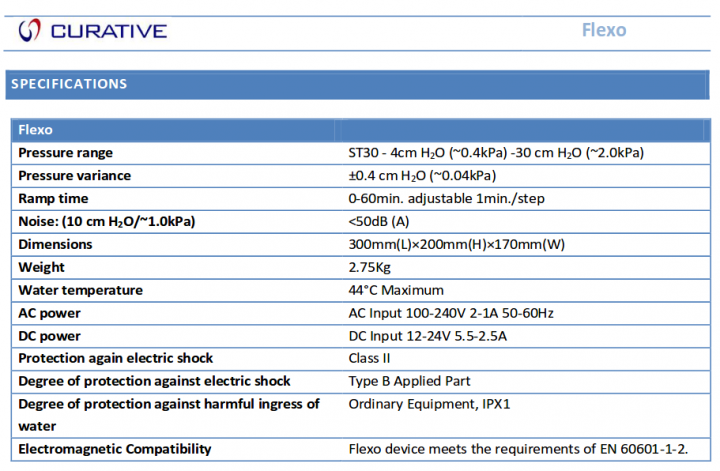 CURATIVE

Flexo

SPECIFICATIONS

| Flexo | |
|---|---|
| Pressure range | ST30 - 4cm $H_2O$ (~0.4kPa) -30 cm $H_2O$ (~2.0kPa) |
| Pressure variance | ±0.4 cm $H_2O$ (~0.04kPa) |
| Ramp time | 0-60min. adjustable 1min./step |
| Noise: (10 cm $H_2O$/~1.0kPa) | <50dB (A) |
| Dimensions | 300mm(L)×200mm(H)×170mm(W) |
| Weight | 2.75Kg |
| Water temperature | 44°C Maximum |
| AC power | AC Input 100-240V 2-1A 50-60Hz |
| DC power | DC Input 12-24V 5.5-2.5A |
| Protection again electric shock | Class II |
| Degree of protection against electric shock | Type B Applied Part |
| Degree of protection against harmful ingress of water | Ordinary Equipment, IPX1 |
| Electromagnetic Compatibility | Flexo device meets the requirements of EN 60601-1-2. |